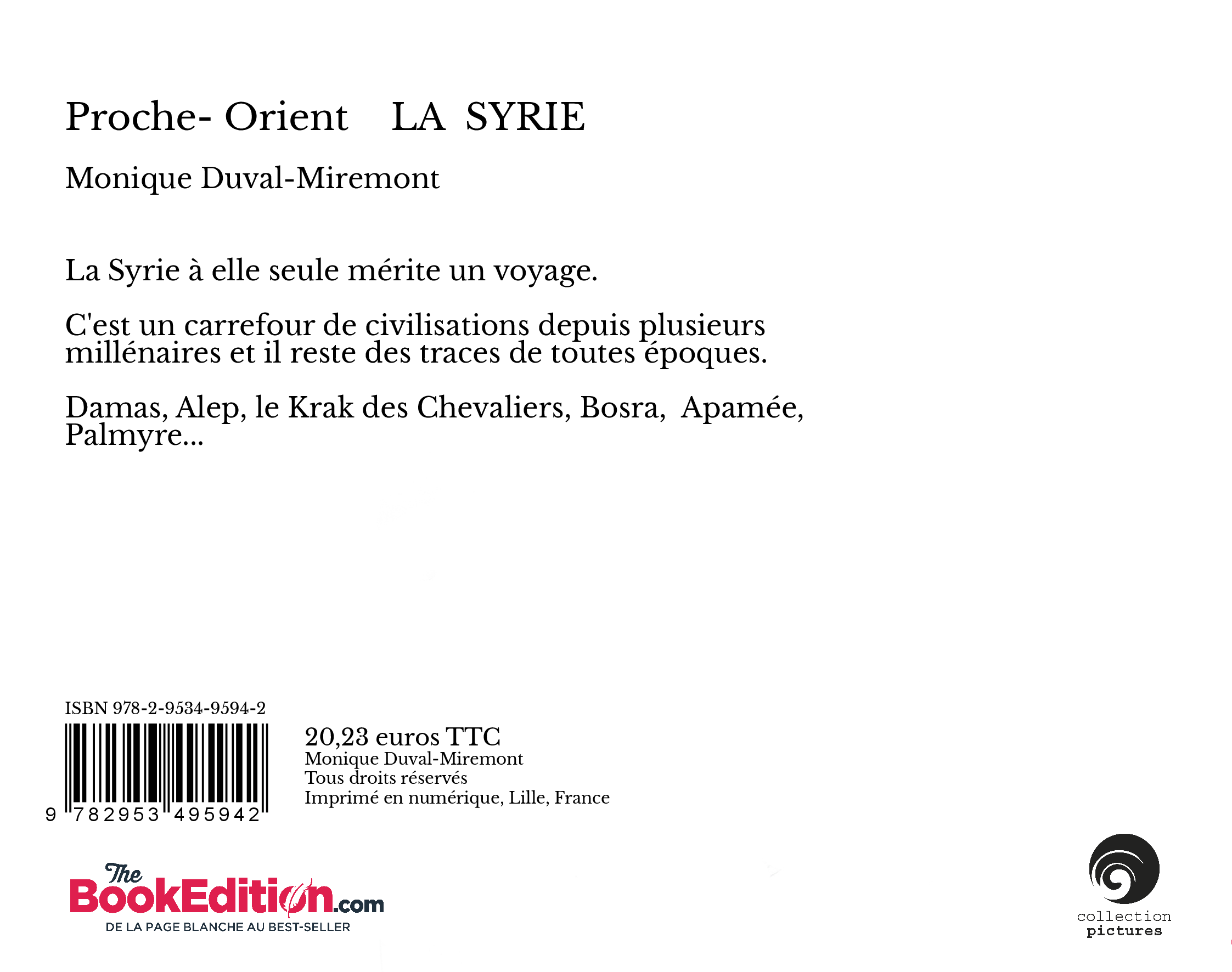 Proche- Orient LA SYRIE

Monique Duval-Miremont

La Syrie à elle seule mérite un voyage.

C'est un carrefour de civilisations depuis plusieurs millénaires et il reste des traces de toutes époques.

Damas, Alep, le Krak des Chevaliers, Bosra, Apamée, Palmyre...

ISBN 978-2-9534-9594-2

9 782953 495942

20,23 euros TTC
Monique Duval-Miremont
Tous droits réservés
Imprimé en numérique, Lille, France

The BookEdition.com
DE LA PAGE BLANCHE AU BEST-SELLER

collection
pictures